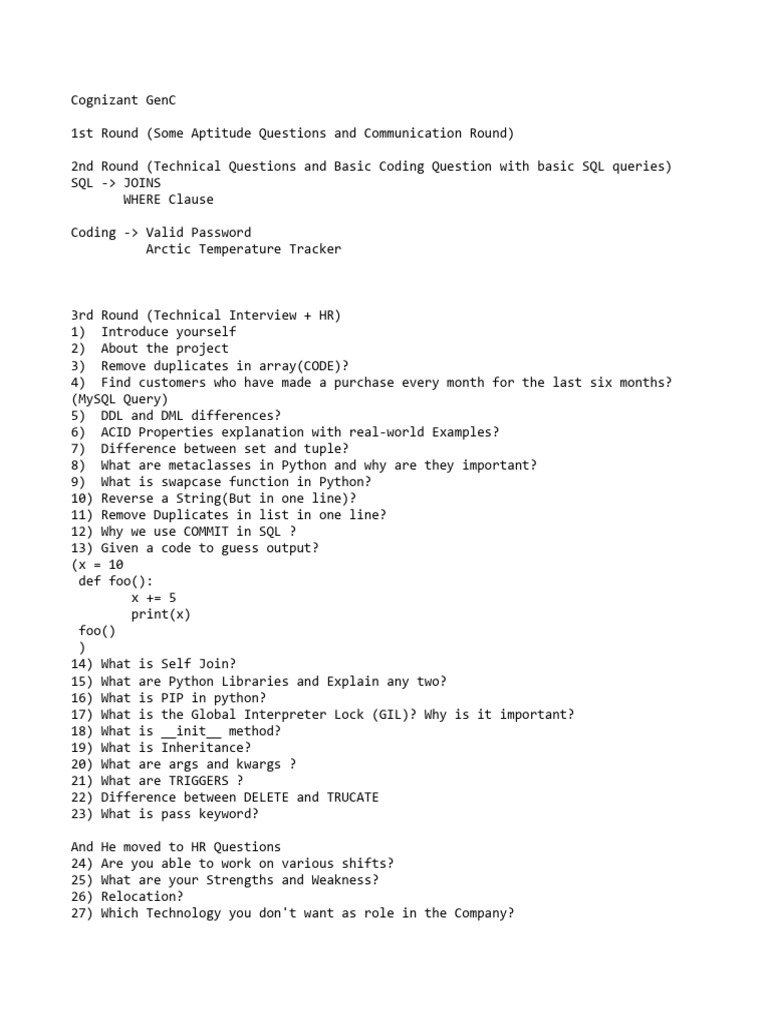 Cognizant GenC

1st Round (Some Aptitude Questions and Communication Round)

2nd Round (Technical Questions and Basic Coding Question with basic SQL queries)
SQL -> JOINS
WHERE Clause

Coding -> Valid Password
Arctic Temperature Tracker

3rd Round (Technical Interview + HR)
1) Introduce yourself
2) About the project
3) Remove duplicates in array(CODE)?
4) Find customers who have made a purchase every month for the last six months? (MySQL Query)
5) DDL and DML differences?
6) ACID Properties explanation with real-world Examples?
7) Difference between set and tuple?
8) What are metaclasses in Python and why are they important?
9) What is swapcase function in Python?
10) Reverse a String(But in one line)?
11) Remove Duplicates in list in one line?
12) Why we use COMMIT in SQL ?
13) Given a code to guess output?
(x = 10
def foo():
x += 5
print(x)
foo()
)
14) What is Self Join?
15) What are Python Libraries and Explain any two?
16) What is PIP in python?
17) What is the Global Interpreter Lock (GIL)? Why is it important?
18) What is __init__ method?
19) What is Inheritance?
20) What are args and kwargs ?
21) What are TRIGGERS ?
22) Difference between DELETE and TRUCATE
23) What is pass keyword?

And He moved to HR Questions
24) Are you able to work on various shifts?
25) What are your Strengths and Weakness?
26) Relocation?
27) Which Technology you don't want as role in the Company?